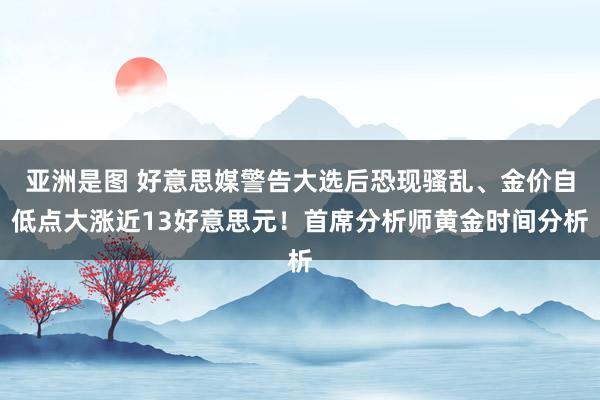 亚洲是图 好意思媒警告大选后恐现骚乱、金价自低点大涨近13好意思元！首席分析师黄金时间分析析